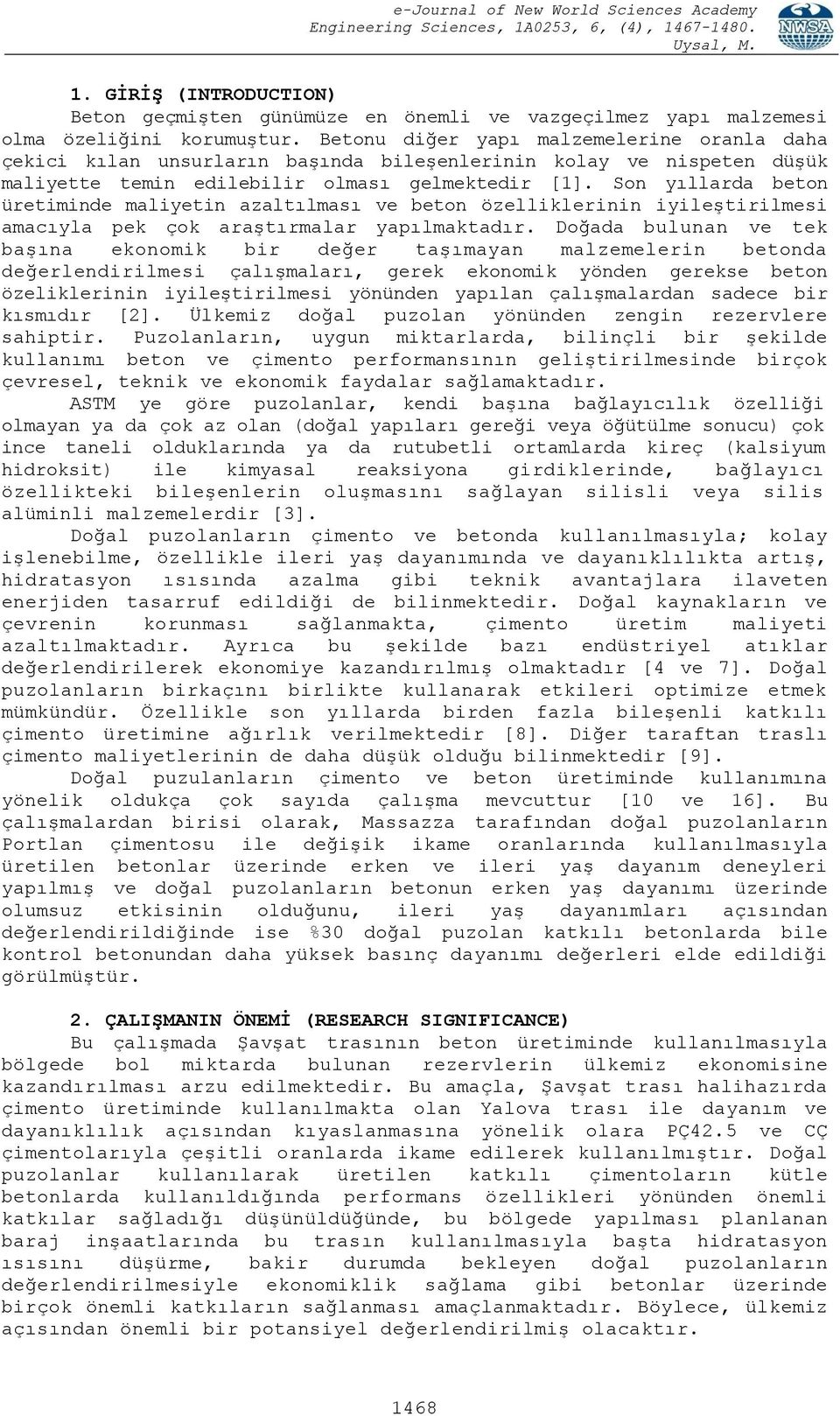 e-Journal of New World Sciences Academy
Engineering Sciences, 1A0253, 6, (4), 1467-1480.
Uysal, M.

NWSA

1. GİRİŞ (INTRODUCTION)

Beton geçmişten günümüze en önemli ve vazgeçilmez yapı malzemesi olma özeliğini korumuştur. Betonu diğer yapı malzemelerine oranla daha çekici kılan unsurların başında bileşenlerinin kolay ve nispeten düşük maliyette temin edilebilir olması gelmektedir [1]. Son yıllarda beton üretiminde maliyetin azaltılması ve beton özelliklerinin iyileştirilmesi amacıyla pek çok araştırmalar yapılmaktadır. Doğada bulunan ve tek başına ekonomik bir değer taşımayan malzemelerin betonda değerlendirilmesi çalışmaları, gerek ekonomik yönden gerekse beton özeliklerinin iyileştirilmesi yönünden yapılan çalışmalardan sadece bir kısmıdır [2]. Ülkemiz doğal puzolan yönünden zengin rezervlere sahiptir. Puzolanların, uygun miktarlarda, bilinçli bir şekilde kullanımı beton ve çimento performansının geliştirilmesinde birçok çevresel, teknik ve ekonomik faydalar sağlamaktadır.

ASTM ye göre puzolanlar, kendi başına bağlayıcılık özelliği olmayan ya da çok az olan (doğal yapıları gereği veya öğütülme sonucu) çok ince taneli olduklarında ya da rutubetli ortamlarda kireç (kalsiyum hidroksit) ile kimyasal reaksiyona girdiklerinde, bağlayıcı özellikteki bileşenlerin oluşmasını sağlayan silisli veya silis alüminli malzemelerdir [3].

Doğal puzolanların çimento ve betonda kullanılmasıyla; kolay işlenebilme, özellikle ileri yaş dayanımında ve dayanıklılıkta artış, hidratasyon ısısında azalma gibi teknik avantajlara ilaveten enerjiden tasarruf edildiği de bilinmektedir. Doğal kaynakların ve çevrenin korunması sağlanmakta, çimento üretim maliyeti azaltılmaktadır. Ayrıca bu şekilde bazı endüstriyel atıklar değerlendirilerek ekonomiye kazandırılmış olmaktadır [4 ve 7]. Doğal puzolanların birkaçını birlikte kullanarak etkileri optimize etmek mümkündür. Özellikle son yıllarda birden fazla bileşenli katkılı çimento üretimine ağırlık verilmektedir [8]. Diğer taraftan traslı çimento maliyetlerinin de daha düşük olduğu bilinmektedir [9].

Doğal puzulanların çimento ve beton üretiminde kullanımına yönelik oldukça çok sayıda çalışma mevcuttur [10 ve 16]. Bu çalışmalardan birisi olarak, Massazza tarafından doğal puzolanların Portlan çimentosu ile değişik ikame oranlarında kullanılmasıyla üretilen betonlar üzerinde erken ve ileri yaş dayanım deneyleri yapılmış ve doğal puzolanların betonun erken yaş dayanımı üzerinde olumsuz etkisinin olduğunu, ileri yaş dayanımları açısından değerlendirildiğinde ise %30 doğal puzolan katkılı betonlarda bile kontrol betonundan daha yüksek basınç dayanımı değerleri elde edildiği görülmüştür.

2. ÇALIŞMANIN ÖNEMİ (RESEARCH SIGNIFICANCE)

Bu çalışmada Şavşat trasının beton üretiminde kullanılmasıyla bölgede bol miktarda bulunan rezervlerin ülkemiz ekonomisine kazandırılması arzu edilmektedir. Bu amaçla, Şavşat trası halihazırda çimento üretiminde kullanılmakta olan Yalova trası ile dayanım ve dayanıklılık açısından kıyaslanmasına yönelik olara PÇ42.5 ve CÇ çimentolarıyla çeşitli oranlarda ikame edilerek kullanılmıştır. Doğal puzolanlar kullanılarak üretilen katkılı çimentoların kütle betonlarda kullanıldığında performans özellikleri yönünden önemli katkılar sağladığı düşünüldüğünde, bu bölgede yapılması planlanan baraj inşaatlarında bu trasın kullanılmasıyla başta hidratasyon ısısını düşürme, bakir durumda bekleyen doğal puzolanların değerlendirilmesiyle ekonomiklik sağlama gibi betonlar üzerinde birçok önemli katkıların sağlanması amaçlanmaktadır. Böylece, ülkemiz açısından önemli bir potansiyel değerlendirilmiş olacaktır.

1468